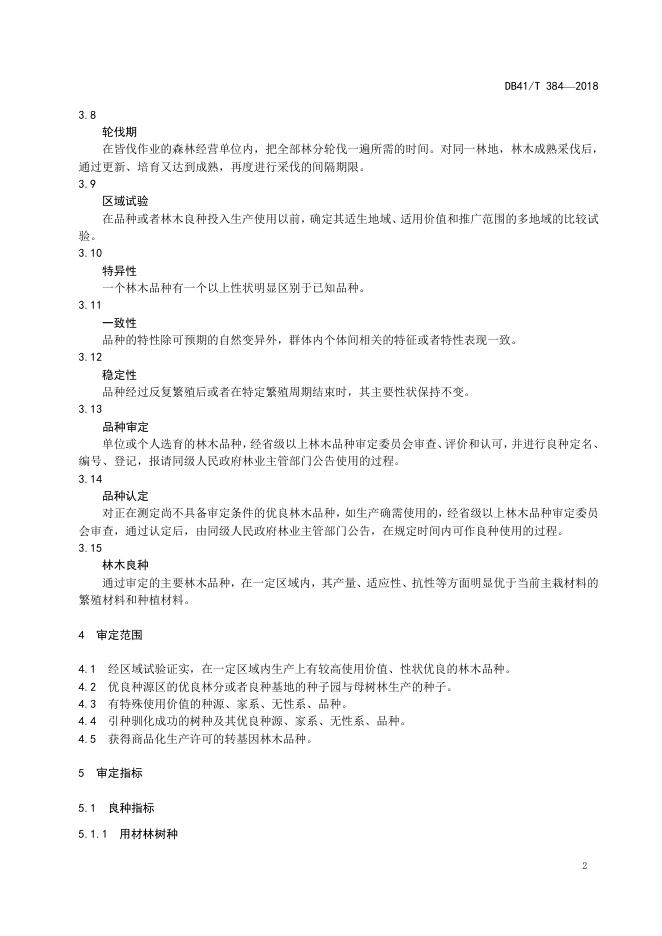 DB41/T 384—2018

3.8
轮伐期
在皆伐作业的森林经营单位内，把全部林分轮伐一遍所需的时间。对同一林地，林木成熟采伐后，通过更新、培育又达到成熟，再度进行采伐的间隔期限。

3.9
区域试验
在品种或者林木良种投入生产使用以前，确定其适生地域、适用价值和推广范围的多地域的比较试验。

3.10
特异性
一个林木品种有一个以上性状明显区别于已知品种。

3.11
一致性
品种的特性除可预期的自然变异外，群体内个体间相关的特征或者特性表现一致。

3.12
稳定性
品种经过反复繁殖后或者在特定繁殖周期结束时，其主要性状保持不变。

3.13
品种审定
单位或个人选育的林木品种，经省级以上林木品种审定委员会审查、评价和认可，并进行良种定名、编号、登记，报请同级人民政府林业主管部门公告使用的过程。

3.14
品种认定
对正在测定尚不具备审定条件的优良林木品种，如生产确需使用的，经省级以上林木品种审定委员会审查，通过认定后，由同级人民政府林业主管部门公告，在规定时间内可作良种使用的过程。

3.15
林木良种
通过审定的主要林木品种，在一定区域内，其产量、适应性、抗性等方面明显优于当前主栽材料的繁殖材料和种植材料。

4 审定范围

4.1 经区域试验证实，在一定区域内生产上有较高使用价值、性状优良的林木品种。
4.2 优良种源区的优良林分或者良种基地的种子园与母树林生产的种子。
4.3 有特殊使用价值的种源、家系、无性系、品种。
4.4 引种驯化成功的树种及其优良种源、家系、无性系、品种。
4.5 获得商品化生产许可的转基因林木品种。

5 审定指标

5.1 良种指标

5.1.1 用材林树种

2